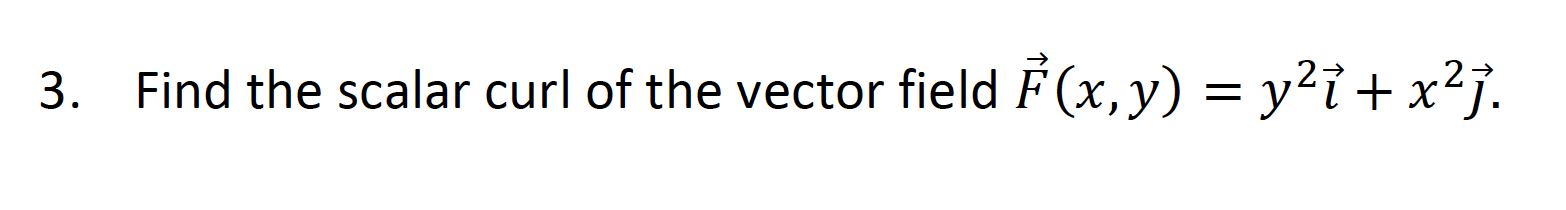 3. Find the scalar curl of the vector field $\vec{F}(x, y) = y^2\vec{\imath} + x^2\vec{\jmath}$.